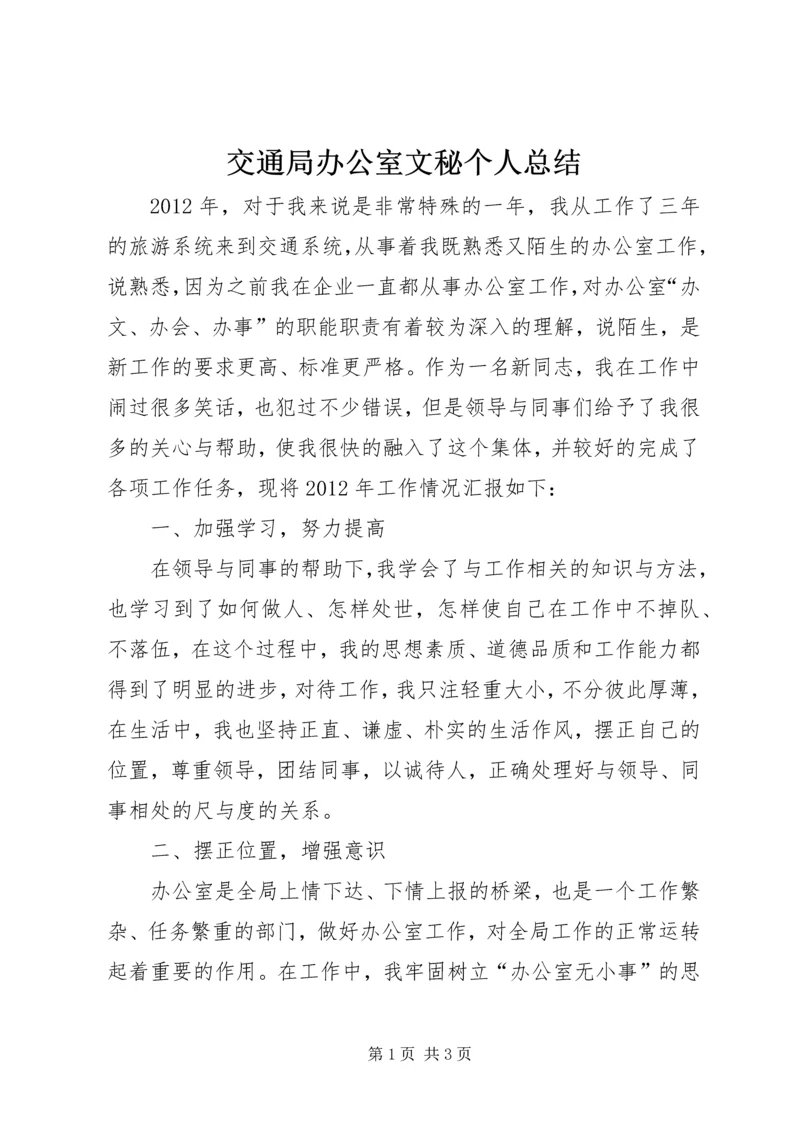 交通局办公室文秘个人总结

2012年，对于我来说是非常特殊的一年，我从工作了三年的旅游系统来到交通系统,从事着我既熟悉又陌生的办公室工作,说熟悉,因为之前我在企业一直都从事办公室工作,对办公室“办文、办会、办事”的职能职责有着较为深入的理解，说陌生，是新工作的要求更高、标准更严格。作为一名新同志，我在工作中闹过很多笑话，也犯过不少错误，但是领导与同事们给予了我很多的关心与帮助，使我很快的融入了这个集体，并较好的完成了各项工作任务，现将2012年工作情况汇报如下：

一、加强学习，努力提高

在领导与同事的帮助下,我学会了与工作相关的知识与方法，也学习到了如何做人、怎样处世，怎样使自己在工作中不掉队、不落伍，在这个过程中，我的思想素质、道德品质和工作能力都得到了明显的进步，对待工作，我只注轻重大小，不分彼此厚薄，在生活中，我也坚持正直、谦虚、朴实的生活作风，摆正自己的位置，尊重领导，团结同事，以诚待人，正确处理好与领导、同事相处的尺与度的关系。

二、摆正位置，增强意识

办公室是全局上情下达、下情上报的桥梁，也是一个工作繁杂、任务繁重的部门，做好办公室工作，对全局工作的正常运转起着重要的作用。在工作中，我牢固树立“办公室无小事”的思

第1页 共3页